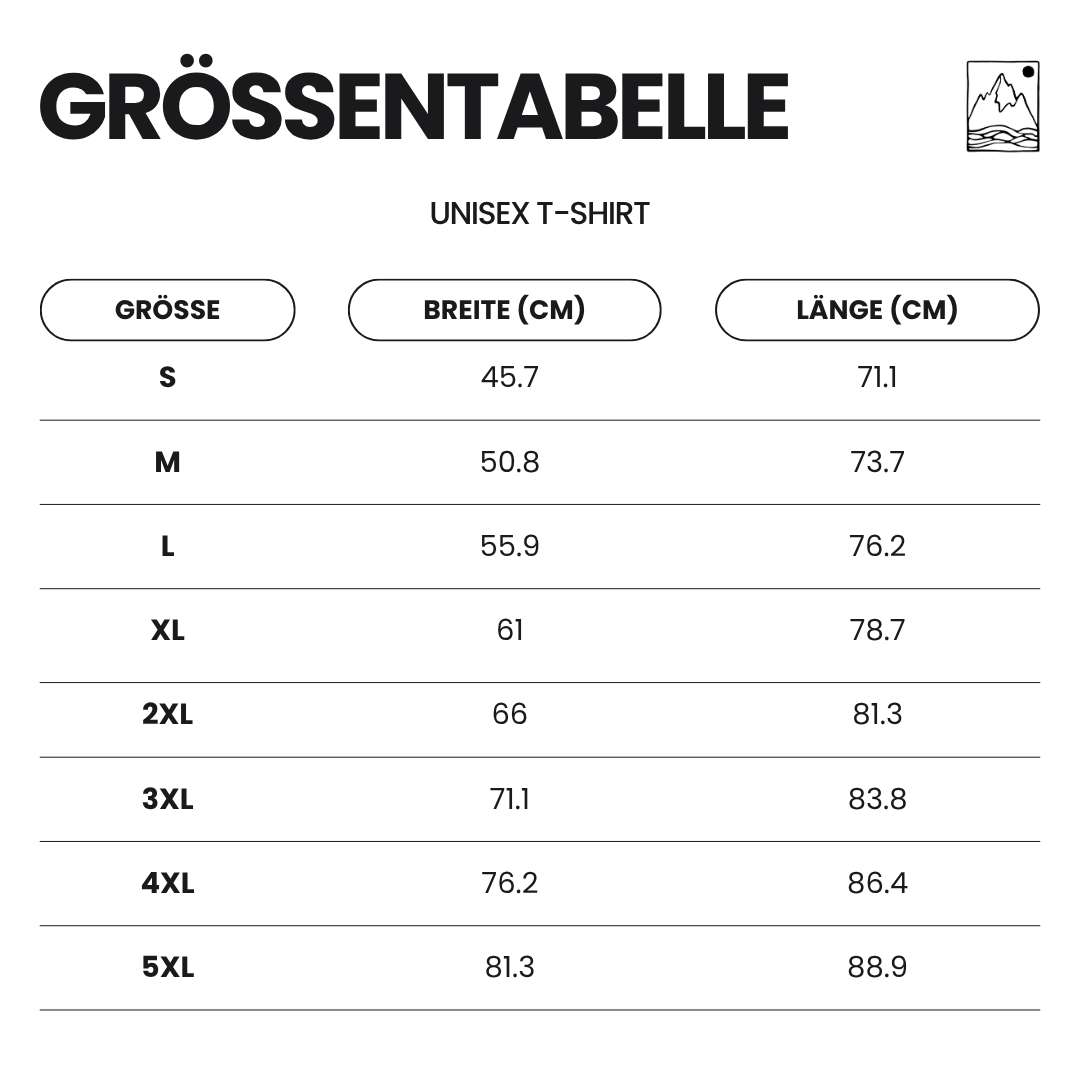 GRÖSSENTABELLE

UNISEX T-SHIRT

| GRÖSSE | BREITE (CM) | LÄNGE (CM) |
|---|---|---|
| S | 45.7 | 71.1 |
| M | 50.8 | 73.7 |
| L | 55.9 | 76.2 |
| XL | 61 | 78.7 |
| 2XL | 66 | 81.3 |
| 3XL | 71.1 | 83.8 |
| 4XL | 76.2 | 86.4 |
| 5XL | 81.3 | 88.9 |